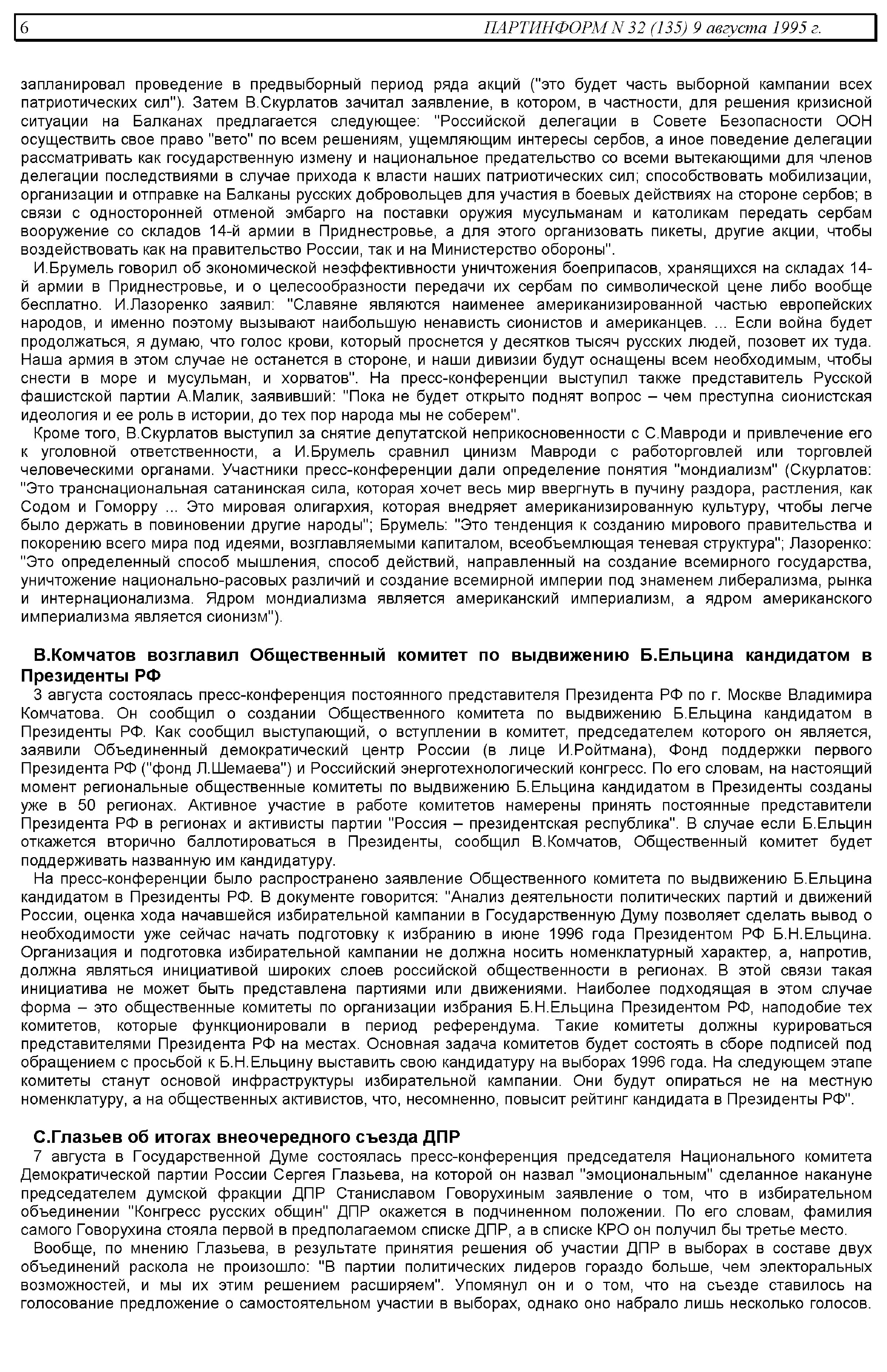 6 ПАРТИНФОРМ N 32 (135) 9 августа 1995 г.

запланировал проведение в предвыборный период ряда акций ("это будет часть выборной кампании всех патриотических сил"). Затем В.Скурлатов зачитал заявление, в котором, в частности, для решения кризисной ситуации на Балканах предлагается следующее: "Российской делегации в Совете Безопасности ООН осуществить свое право "вето" по всем решениям, ущемляющим интересы сербов, а иное поведение делегации рассматривать как государственную измену и национальное предательство со всеми вытекающими для членов делегации последствиями в случае прихода к власти наших патриотических сил; способствовать мобилизации, организации и отправке на Балканы русских добровольцев для участия в боевых действиях на стороне сербов; в связи с односторонней отменой эмбарго на поставки оружия мусульманам и католикам передать сербам вооружение со складов 14-й армии в Приднестровье, а для этого организовать пикеты, другие акции, чтобы воздействовать как на правительство России, так и на Министерство обороны".

И.Брумель говорил об экономической неэффективности уничтожения боеприпасов, хранящихся на складах 14-й армии в Приднестровье, и о целесообразности передачи их сербам по символической цене либо вообще бесплатно. И.Лазоренко заявил: "Славяне являются наименее американизированной частью европейских народов, и именно поэтому вызывают наибольшую ненависть сионистов и американцев. ... Если война будет продолжаться, я думаю, что голос крови, который проснется у десятков тысяч русских людей, позовет их туда. Наша армия в этом случае не останется в стороне, и наши дивизии будут оснащены всем необходимым, чтобы снести в море и мусульман, и хорватов". На пресс-конференции выступил также представитель Русской фашистской партии А.Малик, заявивший: "Пока не будет открыто поднят вопрос – чем преступна сионистская идеология и ее роль в истории, до тех пор народа мы не соберем".

Кроме того, В.Скурлатов выступил за снятие депутатской неприкосновенности с С.Мавроди и привлечение его к уголовной ответственности, а И.Брумель сравнил цинизм Мавроди с работорговлей или торговлей человеческими органами. Участники пресс-конференции дали определение понятия "мондиализм" (Скурлатов: "Это транснациональная сатанинская сила, которая хочет весь мир ввергнуть в пучину раздора, растления, как Содом и Гоморру ... Это мировая олигархия, которая внедряет американизированную культуру, чтобы легче было держать в повиновении другие народы"; Брумель: "Это тенденция к созданию мирового правительства и покорению всего мира под идеями, возглавляемыми капиталом, всеобъемлющая теневая структура"; Лазоренко: "Это определенный способ мышления, способ действий, направленный на создание всемирного государства, уничтожение национально-расовых различий и создание всемирной империи под знаменем либерализма, рынка и интернационализма. Ядром мондиализма является американский империализм, а ядром американского империализма является сионизм").

В.Комчатов возглавил Общественный комитет по выдвижению Б.Ельцина кандидатом в Президенты РФ

3 августа состоялась пресс-конференция постоянного представителя Президента РФ по г. Москве Владимира Комчатова. Он сообщил о создании Общественного комитета по выдвижению Б.Ельцина кандидатом в Президенты РФ. Как сообщил выступающий, о вступлении в комитет, председателем которого он является, заявили Объединенный демократический центр России (в лице И.Ройтмана), Фонд поддержки первого Президента РФ ("фонд Л.Шемаева") и Российский энерготехнологический конгресс. По его словам, на настоящий момент региональные общественные комитеты по выдвижению Б.Ельцина кандидатом в Президенты созданы уже в 50 регионах. Активное участие в работе комитетов намерены принять постоянные представители Президента РФ в регионах и активисты партии "Россия – президентская республика". В случае если Б.Ельцин откажется вторично баллотироваться в Президенты, сообщил В.Комчатов, Общественный комитет будет поддерживать названную им кандидатуру.

На пресс-конференции было распространено заявление Общественного комитета по выдвижению Б.Ельцина кандидатом в Президенты РФ. В документе говорится: "Анализ деятельности политических партий и движений России, оценка хода начавшейся избирательной кампании в Государственную Думу позволяет сделать вывод о необходимости уже сейчас начать подготовку к избранию в июне 1996 года Президентом РФ Б.Н.Ельцина. Организация и подготовка избирательной кампании не должна носить номенклатурный характер, а, напротив, должна являться инициативой широких слоев российской общественности в регионах. В этой связи такая инициатива не может быть представлена партиями или движениями. Наиболее подходящая в этом случае форма – это общественные комитеты по организации избрания Б.Н.Ельцина Президентом РФ, наподобие тех комитетов, которые функционировали в период референдума. Такие комитеты должны курироваться представителями Президента РФ на местах. Основная задача комитетов будет состоять в сборе подписей под обращением с просьбой к Б.Н.Ельцину выставить свою кандидатуру на выборах 1996 года. На следующем этапе комитеты станут основой инфраструктуры избирательной кампании. Они будут опираться не на местную номенклатуру, а на общественных активистов, что, несомненно, повысит рейтинг кандидата в Президенты РФ".

С.Глазьев об итогах внеочередного съезда ДПР

7 августа в Государственной Думе состоялась пресс-конференция председателя Национального комитета Демократической партии России Сергея Глазьева, на которой он назвал "эмоциональным" сделанное накануне председателем думской фракции ДПР Станиславом Говорухиным заявление о том, что в избирательном объединении "Конгресс русских общин" ДПР окажется в подчиненном положении. По его словам, фамилия самого Говорухина стояла первой в предполагаемом списке ДПР, а в списке КРО он получил бы третье место.

Вообще, по мнению Глазьева, в результате принятия решения об участии ДПР в выборах в составе двух объединений раскола не произошло: "В партии политических лидеров гораздо больше, чем электоральных возможностей, и мы их этим решением расширяем". Упомянул он и о том, что на съезде ставилось на голосование предложение о самостоятельном участии в выборах, однако оно набрало лишь несколько голосов.